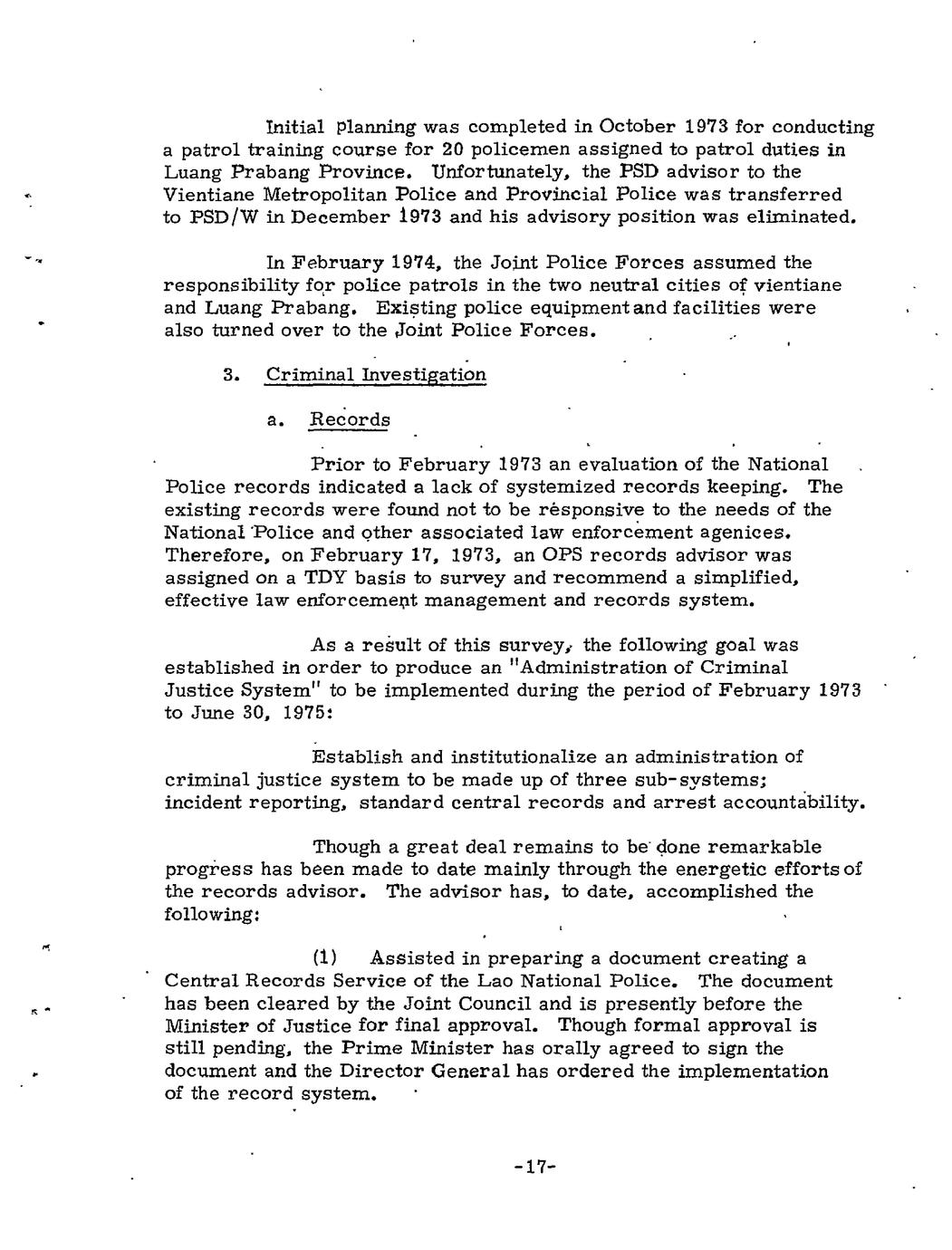 Initial planning was completed in October 1973 for conducting a patrol training course for 20 policemen assigned to patrol duties in Luang Prabang Province. Unfortunately, the PSD advisor to the Vientiane Metropolitan Police and Provincial Police was transferred to PSD/W in December 1973 and his advisory position was eliminated.

In February 1974, the Joint Police Forces assumed the responsibility for police patrols in the two neutral cities of vientiane and Luang Prabang. Existing police equipment and facilities were also turned over to the Joint Police Forces.

3. Criminal Investigation

a. Records

Prior to February 1973 an evaluation of the National Police records indicated a lack of systemized records keeping. The existing records were found not to be responsive to the needs of the National Police and other associated law enforcement agenices. Therefore, on February 17, 1973, an OPS records advisor was assigned on a TDY basis to survey and recommend a simplified, effective law enforcement management and records system.

As a result of this survey, the following goal was established in order to produce an "Administration of Criminal Justice System" to be implemented during the period of February 1973 to June 30, 1975:

Establish and institutionalize an administration of criminal justice system to be made up of three sub-systems; incident reporting, standard central records and arrest accountability.

Though a great deal remains to be done remarkable progress has been made to date mainly through the energetic efforts of the records advisor. The advisor has, to date, accomplished the following:

(1) Assisted in preparing a document creating a Central Records Service of the Lao National Police. The document has been cleared by the Joint Council and is presently before the Minister of Justice for final approval. Though formal approval is still pending, the Prime Minister has orally agreed to sign the document and the Director General has ordered the implementation of the record system.

-17-